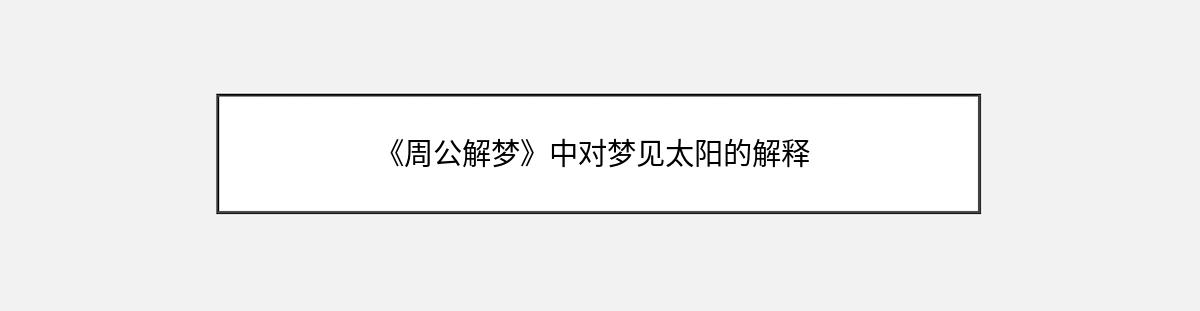 《周公解梦》中对梦见太阳的解释